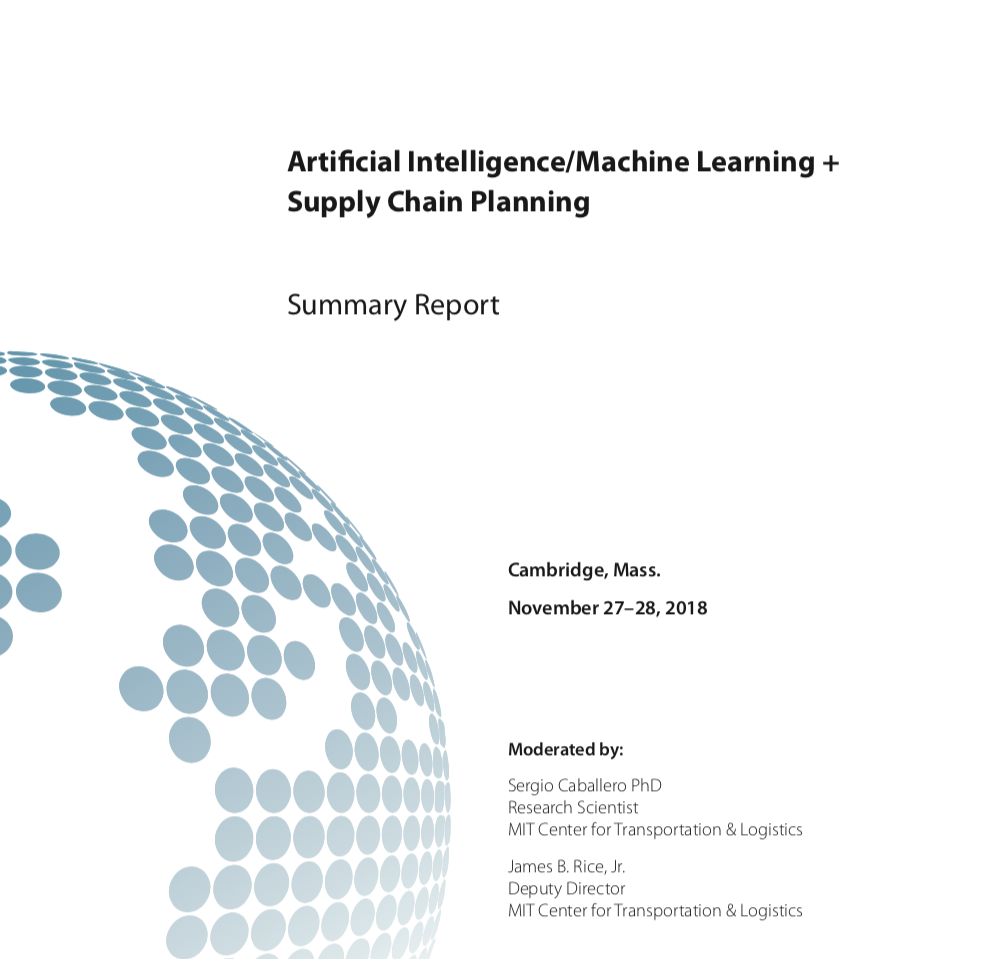 Artificial Intelligence/Machine Learning + Supply Chain Planning

Summary Report

Cambridge, Mass.

November 27–28, 2018

Moderated by:

Sergio Caballero PhD
Research Scientist
MIT Center for Transportation & Logistics

James B. Rice, Jr.
Deputy Director
MIT Center for Transportation & Logistics